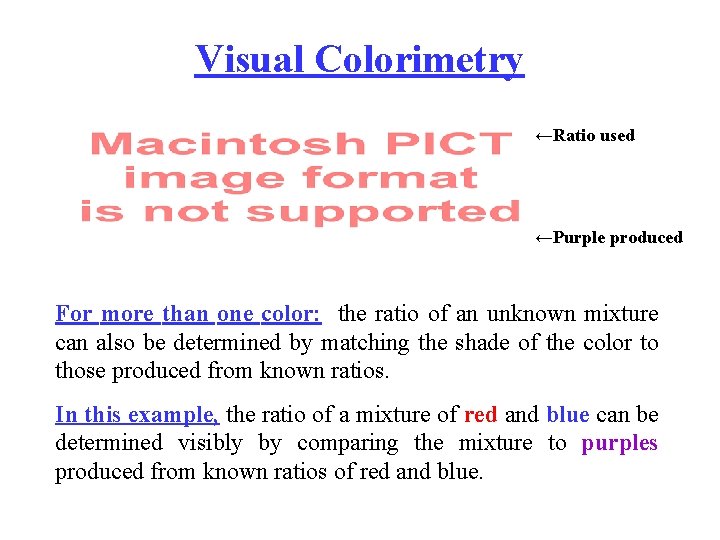 Visual Colorimetry

Macintosh PICT
image format
is not supported

←Ratio used

←Purple produced

For more than one color: the ratio of an unknown mixture can also be determined by matching the shade of the color to those produced from known ratios.

In this example, the ratio of a mixture of red and blue can be determined visibly by comparing the mixture to purples produced from known ratios of red and blue.